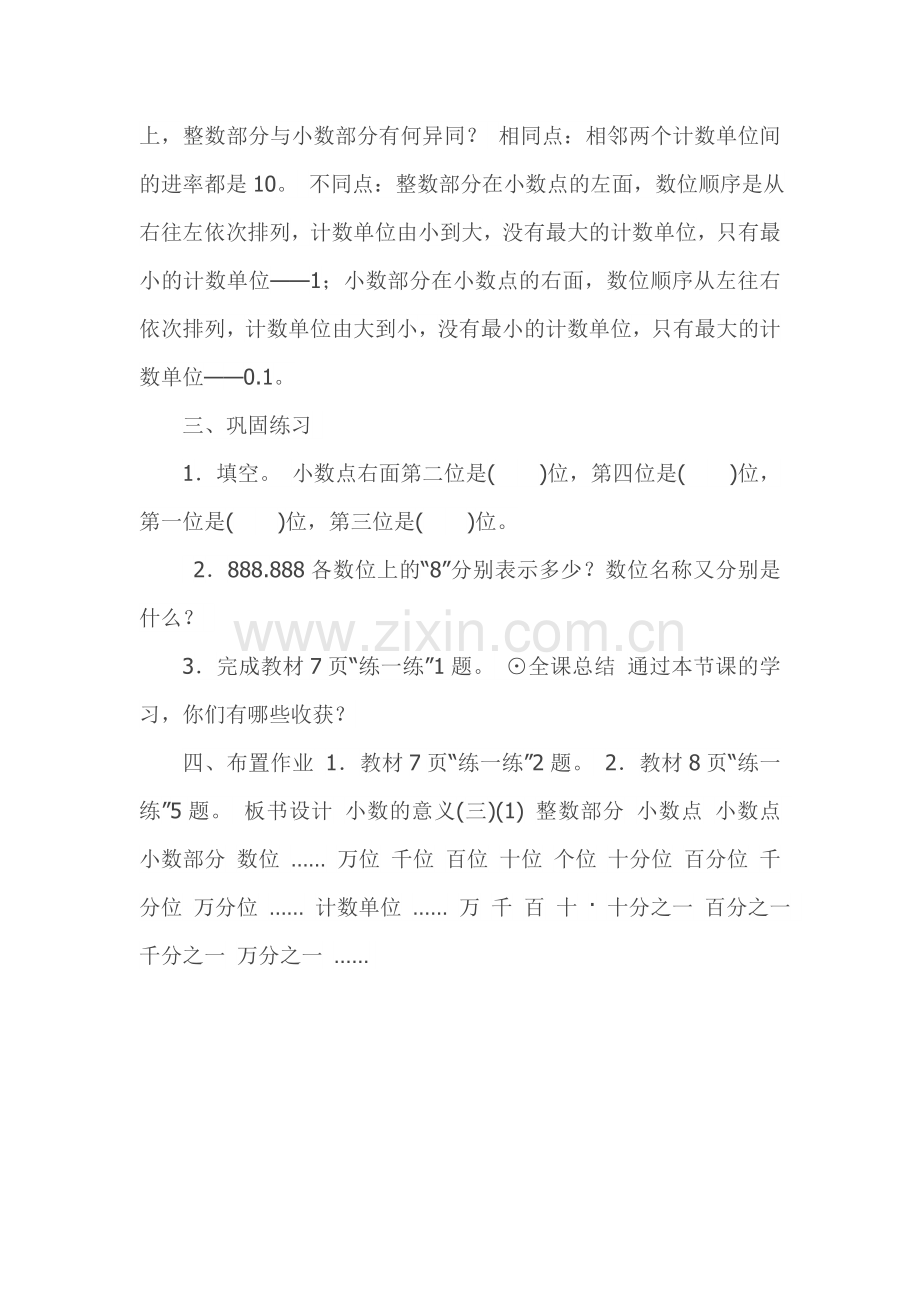 上，整数部分与小数部分有何异同？ 相同点：相邻两个计数单位间的进率都是10。 不同点：整数部分在小数点的左面，数位顺序是从右往左依次排列，计数单位由小到大，没有最大的计数单位，只有最小的计数单位——1；小数部分在小数点的右面，数位顺序从左往右依次排列，计数单位由大到小，没有最小的计数单位，只有最大的计数单位——0.1。

三、巩固练习

1．填空。 小数点右面第二位是(　　)位，第四位是(　　)位，第一位是(　　)位，第三位是(　　)位。

2．888.888各数位上的“8”分别表示多少？数位名称又分别是什么？

3．完成教材7页“练一练”1题。 ⊙全课总结 通过本节课的学习，你们有哪些收获？

四、布置作业 1．教材7页“练一练”2题。 2．教材8页“练一练”5题。 板书设计 小数的意义(三)(1) 整数部分 小数点 小数点 小数部分 数位 ...... 万位 千位 百位 十位 个位 十分位 百分位 千分位 万分位 ...... 计数单位 ...... 万 千 百 十 · 十分之一 百分之一 千分之一 万分之一 ......

www.zixin.com.cn